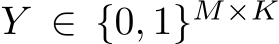 $Y \in \{0,1\}^{M \times K}$